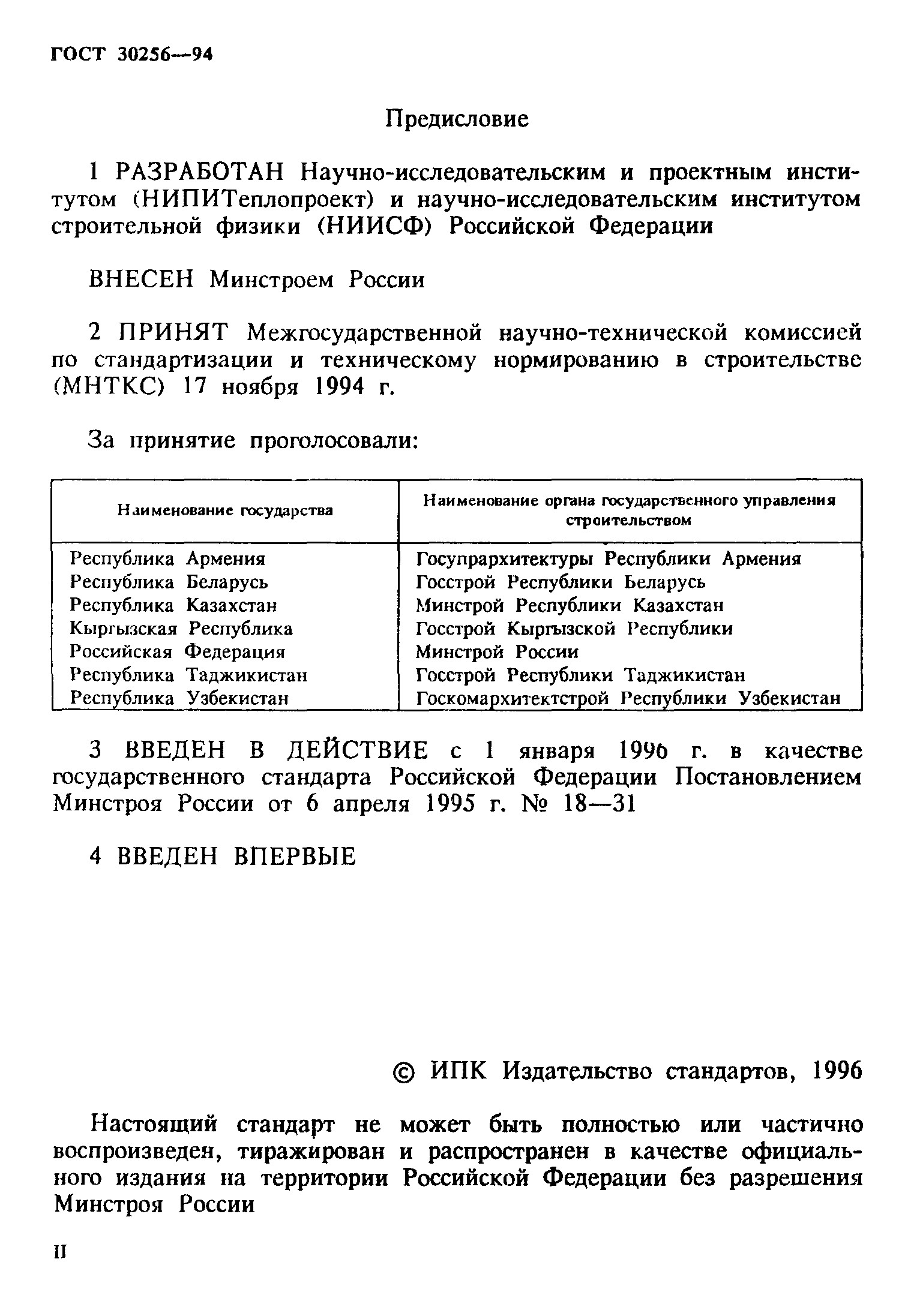 ГОСТ 30256—94

Предисловие

1 РАЗРАБОТАН Научно-исследовательским и проектным институтом (НИПИТеплопроект) и научно-исследовательским институтом строительной физики (НИИСФ) Российской Федерации

ВНЕСЕН Минстроем России

2 ПРИНЯТ Межгосударственной научно-технической комиссией по стандартизации и техническому нормированию в строительстве (МНТКС) 17 ноября 1994 г.

За принятие проголосовали:

| Наименование государства | Наименование органа государственного управления строительством |
|---|---|
| Республика Армения | Госупрархитектуры Республики Армения |
| Республика Беларусь | Госстрой Республики Беларусь |
| Республика Казахстан | Минстрой Республики Казахстан |
| Кыргызская Республика | Госстрой Кыргызской Республики |
| Российская Федерация | Минстрой России |
| Республика Таджикистан | Госстрой Республики Таджикистан |
| Республика Узбекистан | Госкомархитектстрой Республики Узбекистан |

3 ВВЕДЕН В ДЕЙСТВИЕ с 1 января 1996 г. в качестве государственного стандарта Российской Федерации Постановлением Минстроя России от 6 апреля 1995 г. № 18—31

4 ВВЕДЕН ВПЕРВЫЕ

© ИПК Издательство стандартов, 1996

Настоящий стандарт не может быть полностью или частично воспроизведен, тиражирован и распространен в качестве официального издания на территории Российской Федерации без разрешения Минстроя России

II